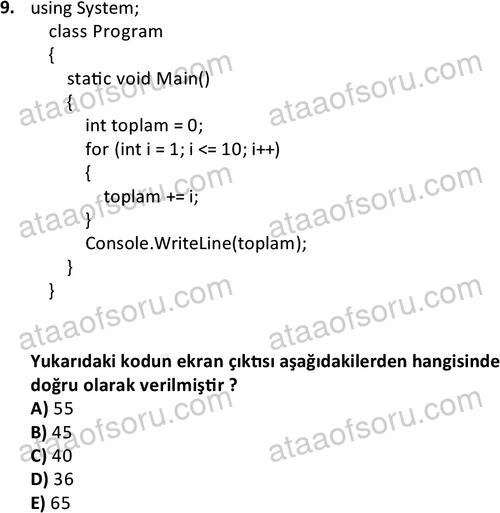 9. using System;
class Program
{
static void Main()
{
int toplam = 0;
for (int i = 1; i <= 10; i++)
{
toplam += i;
}
Console.WriteLine(toplam);
}
}

ataaofsoru.com ataaofsoru.com ataaofsoru.com ataaofsoru.com ataaofsoru.com ataaofsoru.com ataaofsoru.com ataaofsoru.com

Yukarıdaki kodun ekran çıktısı aşağıdakilerden hangisinde doğru olarak verilmiştir ?
A) 55
B) 45
C) 40
D) 36
E) 65